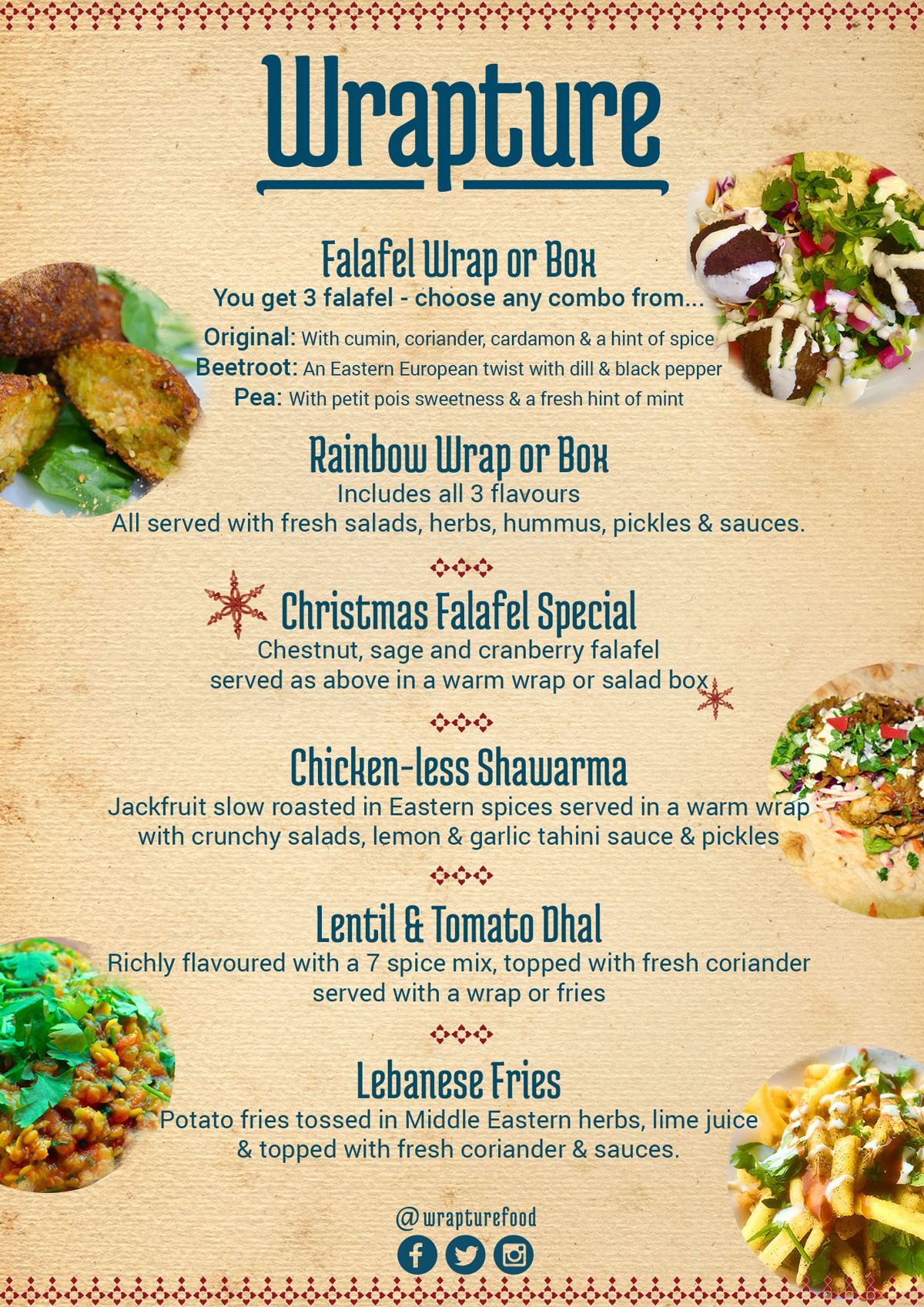 Wrapture

Falafel Wrap or Box
You get 3 falafel - choose any combo from...

Original: With cumin, coriander, cardamon & a hint of spice
Beetroot: An Eastern European twist with dill & black pepper
Pea: With petit pois sweetness & a fresh hint of mint

Rainbow Wrap or Box
Includes all 3 flavours
All served with fresh salads, herbs, hummus, pickles & sauces.

Christmas Falafel Special
Chestnut, sage and cranberry falafel
served as above in a warm wrap or salad box

Chicken-less Shawarma
Jackfruit slow roasted in Eastern spices served in a warm wrap
with crunchy salads, lemon & garlic tahini sauce & pickles

Lentil & Tomato Dhal
Richly flavoured with a 7 spice mix, topped with fresh coriander
served with a wrap or fries

Lebanese Fries
Potato fries tossed in Middle Eastern herbs, lime juice
& topped with fresh coriander & sauces.

@wrapturefood